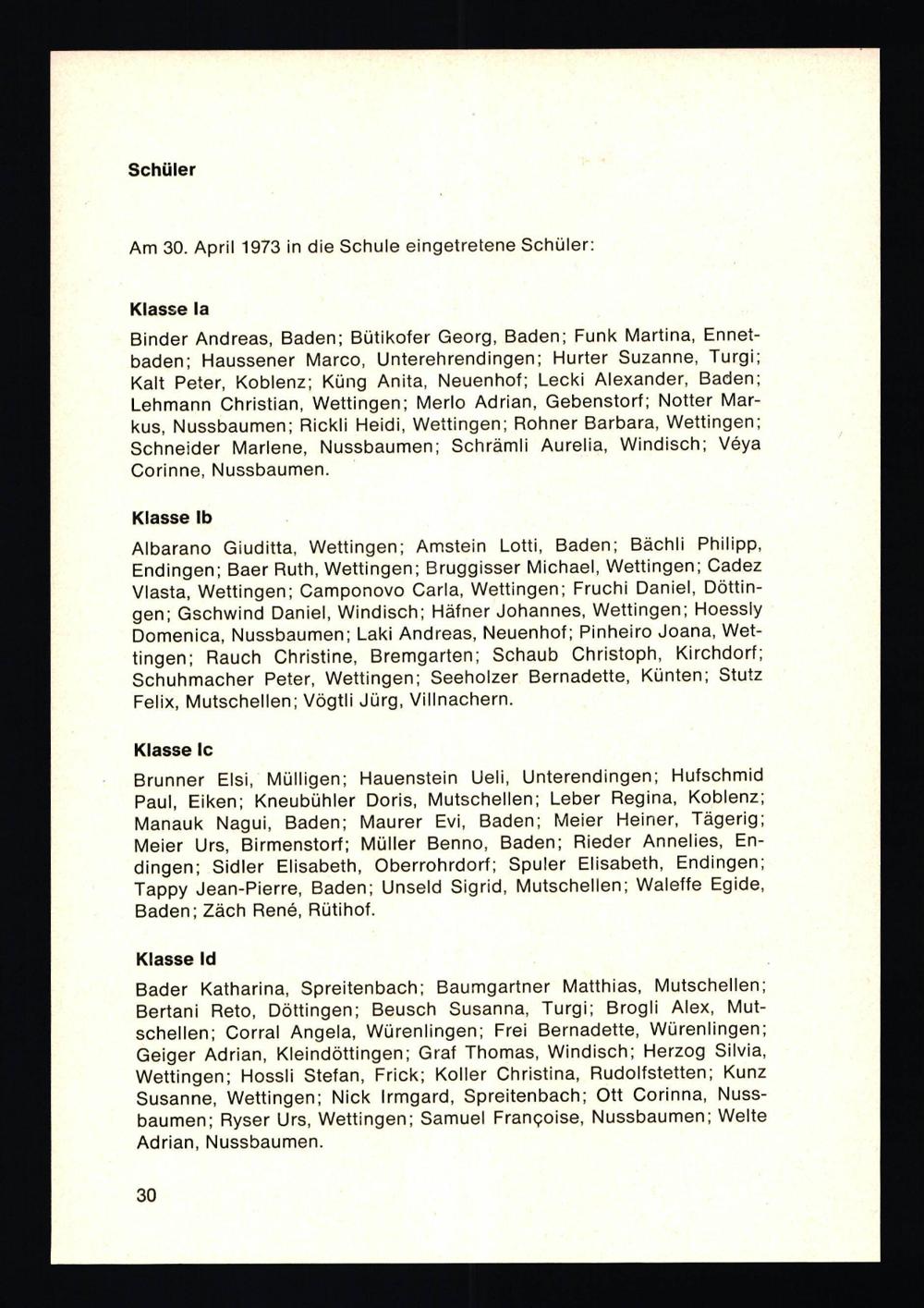 Schüler

Am 30. April 1973 in die Schule eingetretene Schüler:

Klasse Ia

Binder Andreas, Baden; Bütikofer Georg, Baden; Funk Martina, Ennetbaden; Haussener Marco, Unterehrendingen; Hurter Suzanne, Turgi; Kalt Peter, Koblenz; Küng Anita, Neuenhof; Lecki Alexander, Baden; Lehmann Christian, Wettingen; Merlo Adrian, Gebenstorf; Notter Markus, Nussbaumen; Rickli Heidi, Wettingen; Rohner Barbara, Wettingen; Schneider Marlene, Nussbaumen; Schrämli Aurelia, Windisch; Véya Corinne, Nussbaumen.

Klasse Ib

Albarano Giuditta, Wettingen; Amstein Lotti, Baden; Bächli Philipp, Endingen; Baer Ruth, Wettingen; Bruggisser Michael, Wettingen; Cadez Vlasta, Wettingen; Camponovo Carla, Wettingen; Fruchi Daniel, Döttingen; Gschwind Daniel, Windisch; Häfner Johannes, Wettingen; Hoessly Domenica, Nussbaumen; Laki Andreas, Neuenhof; Pinheiro Joana, Wettingen; Rauch Christine, Bremgarten; Schaub Christoph, Kirchdorf; Schuhmacher Peter, Wettingen; Seeholzer Bernadette, Künten; Stutz Felix, Mutschellen; Vögtli Jürg, Villnachern.

Klasse Ic

Brunner Elsi, Mülligen; Hauenstein Ueli, Unterendingen; Hufschmid Paul, Eiken; Kneubühler Doris, Mutschellen; Leber Regina, Koblenz; Manauk Nagui, Baden; Maurer Evi, Baden; Meier Heiner, Tägerig; Meier Urs, Birmenstorf; Müller Benno, Baden; Rieder Annelies, Endingen; Sidler Elisabeth, Oberrohrdorf; Spuler Elisabeth, Endingen; Tappy Jean-Pierre, Baden; Unseld Sigrid, Mutschellen; Waleffe Egide, Baden; Zäch René, Rütihof.

Klasse Id

Bader Katharina, Spreitenbach; Baumgartner Matthias, Mutschellen; Bertani Reto, Döttingen; Beusch Susanna, Turgi; Brogli Alex, Mutschellen; Corral Angela, Würenlingen; Frei Bernadette, Würenlingen; Geiger Adrian, Kleindöttingen; Graf Thomas, Windisch; Herzog Silvia, Wettingen; Hossli Stefan, Frick; Koller Christina, Rudolfstetten; Kunz Susanne, Wettingen; Nick Irmgard, Spreitenbach; Ott Corinna, Nussbaumen; Ryser Urs, Wettingen; Samuel Françoise, Nussbaumen; Welte Adrian, Nussbaumen.

30